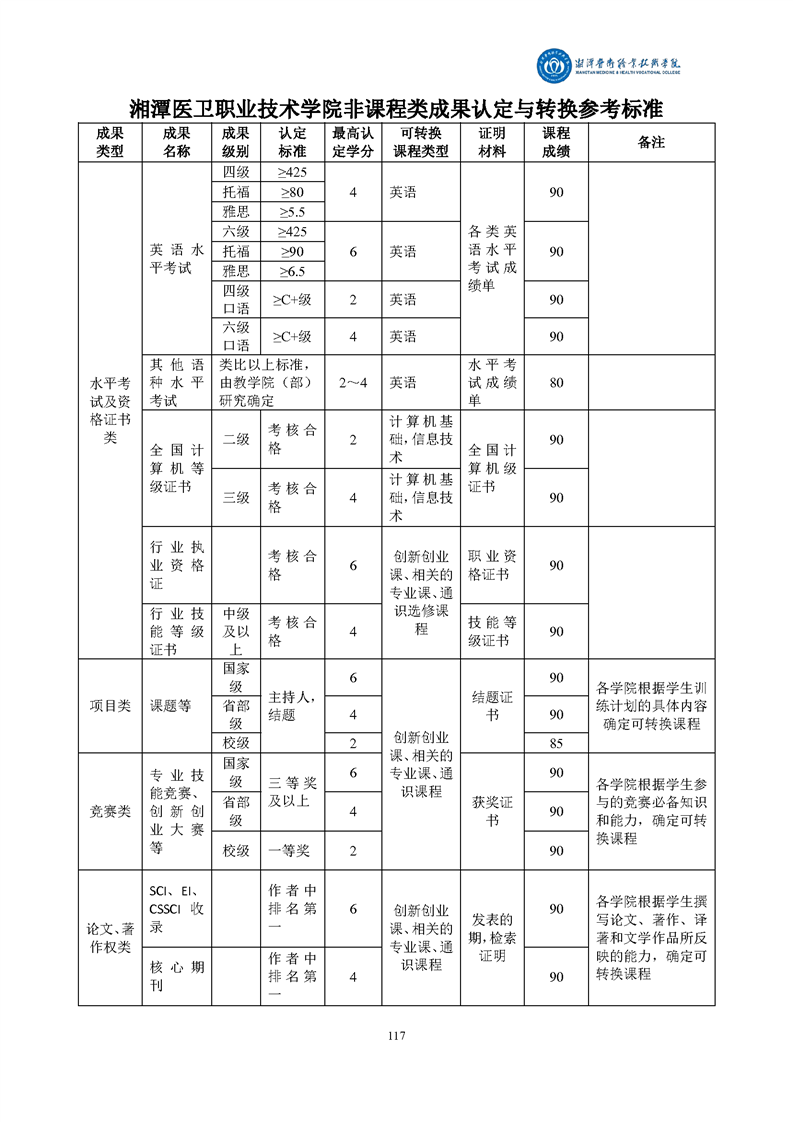 湘潭医卫职业技术学院
XIANGTAN MEDICINE & HEALTH VOCATIONAL COLLEGE

湘潭医卫职业技术学院非课程类成果认定与转换参考标准

| 成果类型 | 成果名称 | 成果级别 | 认定标准 | 最高认定学分 | 可转换课程类型 | 证明材料 | 课程成绩 | 备注 |
|---|---|---|---|---|---|---|---|---|
| 水平考试及资格证书类 | 英语水平考试 | 四级 | ≥425 | 4 | 英语 | 各类英语水平考试成绩单 | 90 | |
| | | 托福 | ≥80 | | | | | |
| | | 雅思 | ≥5.5 | | | | | |
| | | 六级 | ≥425 | 6 | 英语 | | 90 | |
| | | 托福 | ≥90 | | | | | |
| | | 雅思 | ≥6.5 | | | | | |
| | | 四级口语 | ≥C+级 | 2 | 英语 | | 90 | |
| | | 六级口语 | ≥C+级 | 4 | 英语 | | 90 | |
| | 其他语种水平考试 | 类比以上标准，由教学院（部）研究确定 | | 2～4 | 英语 | 水平考试成绩单 | 80 | |
| | 全国计算机等级证书 | 二级 | 考核合格 | 2 | 计算机基础，信息技术 | 全国计算机级证书 | 90 | |
| | | 三级 | 考核合格 | 4 | 计算机基础，信息技术 | | 90 | |
| | 行业执业资格证 | | 考核合格 | 6 | 创新创业课、相关的专业课、通识选修课程 | 职业资格证书 | 90 | |
| | 行业技能等级证书 | 中级及以上 | 考核合格 | 4 | | 技能等级证书 | 90 | |
| 项目类 | 课题等 | 国家级 | 主持人，结题 | 6 | 创新创业课、相关的专业课、通识课程 | 结题证书 | 90 | 各学院根据学生训练计划的具体内容确定可转换课程 |
| | | 省部级 | | 4 | | | 90 | |
| | | 校级 | | 2 | | | 85 | |
| 竞赛类 | 专业技能竞赛、创新创业大赛等 | 国家级 | 三等奖及以上 | 6 | | 获奖证书 | 90 | 各学院根据学生参与的竞赛必备知识和能力，确定可转换课程 |
| | | 省部级 | | 4 | | | 90 | |
| | | 校级 | 一等奖 | 2 | | | 90 | |
| 论文、著作权类 | SCI、EI、CSSCI 收录 | | 作者中排名第一 | 6 | 创新创业课、相关的专业课、通识课程 | 发表的期，检索证明 | 90 | 各学院根据学生撰写论文、著作、译著和文学作品所反映的能力，确定可转换课程 |
| | 核心期刊 | | 作者中排名第一 | 4 | | | 90 | |

117